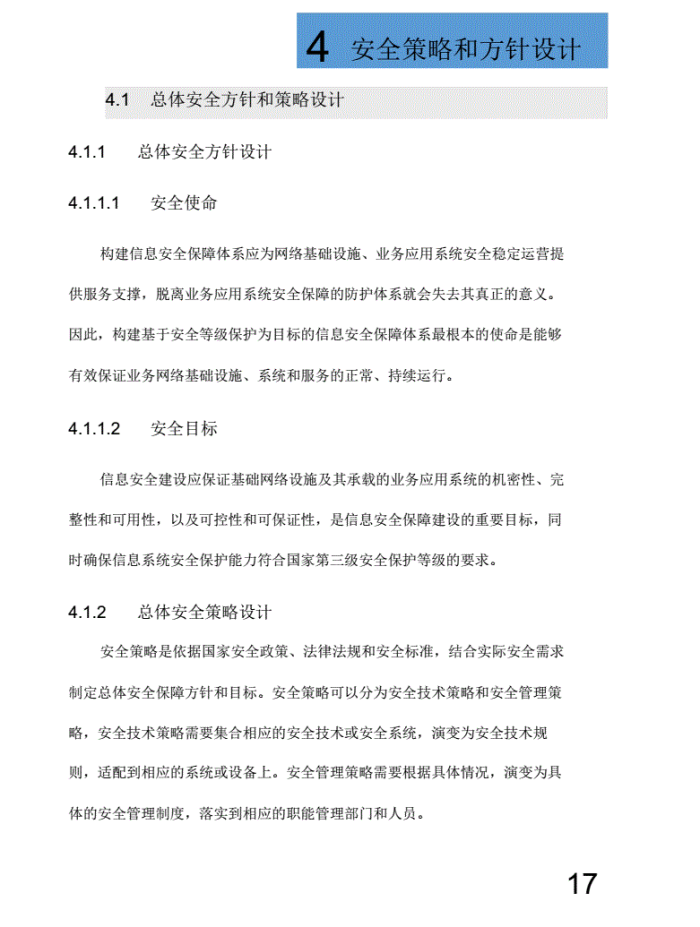 4 安全策略和方针设计

4.1 总体安全方针和策略设计

4.1.1 总体安全方针设计

4.1.1.1 安全使命

构建信息安全保障体系应为网络基础设施、业务应用系统安全稳定运营提供服务支撑，脱离业务应用系统安全保障的防护体系就会失去其真正的意义。因此，构建基于安全等级保护为目标的信息安全保障体系最根本的使命是能够有效保证业务网络基础设施、系统和服务的正常、持续运行。

4.1.1.2 安全目标

信息安全建设应保证基础网络设施及其承载的业务应用系统的机密性、完整性和可用性，以及可控性和可保证性，是信息安全保障建设的重要目标，同时确保信息系统安全保护能力符合国家第三级安全保护等级的要求。

4.1.2 总体安全策略设计

安全策略是依据国家安全政策、法律法规和安全标准，结合实际安全需求制定总体安全保障方针和目标。安全策略可以分为安全技术策略和安全管理策略，安全技术策略需要集合相应的安全技术或安全系统，演变为安全技术规则，适配到相应的系统或设备上。安全管理策略需要根据具体情况，演变为具体的安全管理制度，落实到相应的职能管理部门和人员。

17